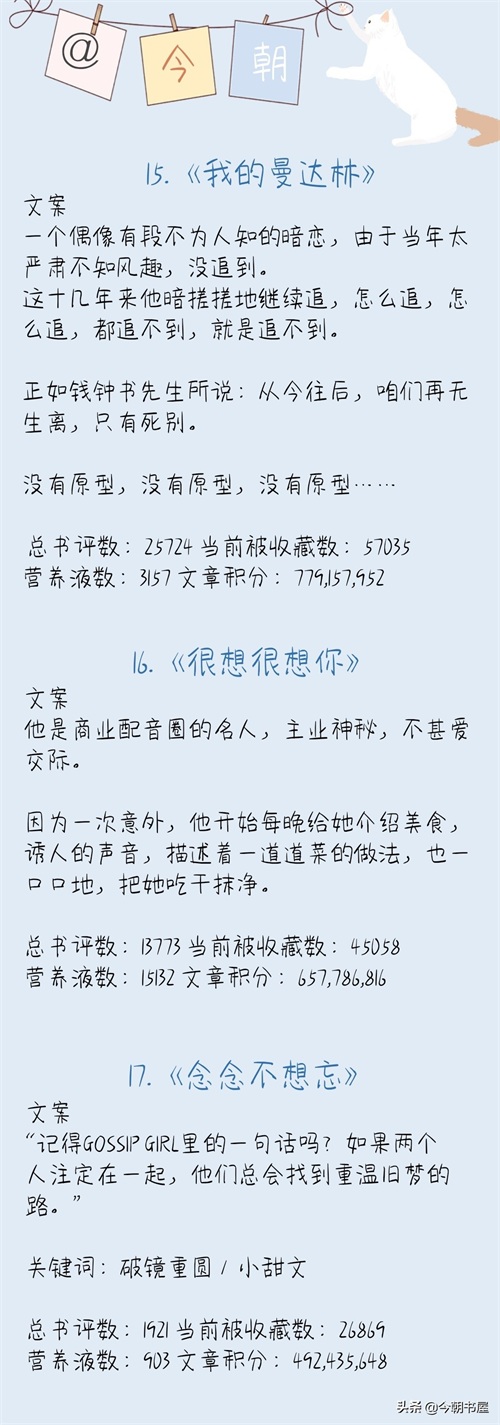 @ 今 朝

15.《我的曼达林》

文案

一个偶像有段不为人知的暗恋，由于当年太严肃不知风趣，没追到。

这十几年来他暗搓搓地继续追，怎么追，怎么追，都追不到，就是追不到。

正如钱钟书先生所说：从今往后，咱们再无生离，只有死别。

没有原型，没有原型，没有原型……

总书评数：25724 当前被收藏数：57035

营养液数：3157 文章积分：779,157,952

16.《很想很想你》

文案

他是商业配音圈的名人，主业神秘，不甚爱交际。

因为一次意外，他开始每晚给她介绍美食，诱人的声音，描述着一道道菜的做法，也一口口地，把她吃干抹净。

总书评数：13773 当前被收藏数：45058

营养液数：15132 文章积分：657,786,816

17.《念念不想忘》

文案

“记得GOSSIP GIRL里的一句话吗？如果两个人注定在一起，他们总会找到重温旧梦的路。”

关键词：破镜重圆 / 小甜文

总书评数：1921 当前被收藏数：26869

营养液数：903 文章积分：492,435,648

头条 @今朝书屋